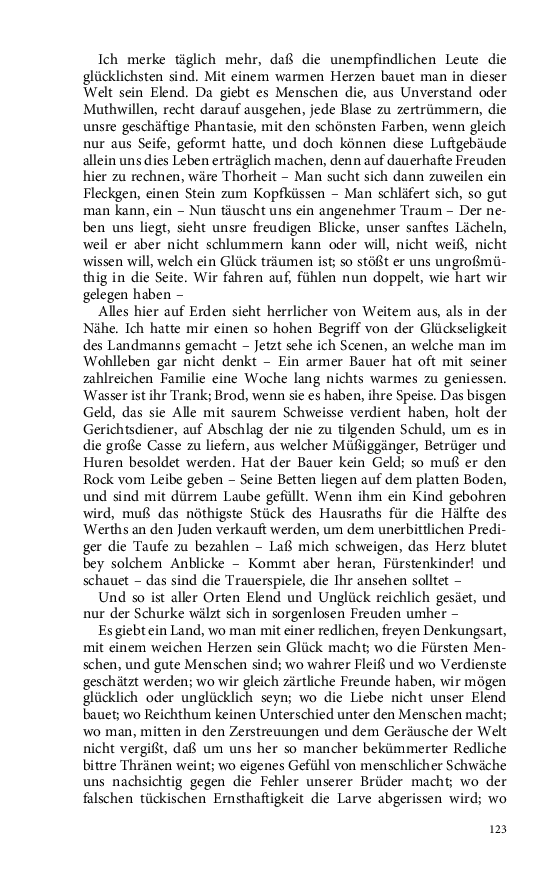 Ich merke täglich mehr, daß die unempfindlichen Leute die glücklichsten sind. Mit einem warmen Herzen bauet man in dieser Welt sein Elend. Da giebt es Menschen die, aus Unverstand oder Muthwillen, recht darauf ausgehen, jede Blase zu zertrümmern, die unsre geschäftige Phantasie, mit den schönsten Farben, wenn gleich nur aus Seife, geformt hatte, und doch können diese Luftgebäude allein uns dies Leben erträglich machen, denn auf dauerhafte Freuden hier zu rechnen, wäre Thorheit – Man sucht sich dann zuweilen ein Fleckgen, einen Stein zum Kopfküssen – Man schläfert sich, so gut man kann, ein – Nun täuscht uns ein angenehmer Traum – Der neben uns liegt, sieht unsre freudigen Blicke, unser sanftes Lächeln, weil er aber nicht schlummern kann oder will, nicht weiß, nicht wissen will, welch ein Glück träumen ist; so stößt er uns ungroßmüthig in die Seite. Wir fahren auf, fühlen nun doppelt, wie hart wir gelegen haben –

Alles hier auf Erden sieht herrlicher von Weitem aus, als in der Nähe. Ich hatte mir einen so hohen Begriff von der Glückseligkeit des Landmanns gemacht – Jetzt sehe ich Scenen, an welche man im Wohlleben gar nicht denkt – Ein armer Bauer hat oft mit seiner zahlreichen Familie eine Woche lang nichts warmes zu geniessen. Wasser ist ihr Trank; Brod, wenn sie es haben, ihre Speise. Das bisgen Geld, das sie Alle mit saurem Schweisse verdient haben, holt der Gerichtsdiener, auf Abschlag der nie zu tilgenden Schuld, um es in die große Casse zu liefern, aus welcher Müßiggänger, Betrüger und Huren besoldet werden. Hat der Bauer kein Geld; so muß er den Rock vom Leibe geben – Seine Betten liegen auf dem platten Boden, und sind mit dürrem Laube gefüllt. Wenn ihm ein Kind gebohren wird, muß das nöthigste Stück des Hausraths für die Hälfte des Werths an den Juden verkauft werden, um dem unerbittlichen Prediger die Taufe zu bezahlen – Laß mich schweigen, das Herz blutet bey solchem Anblicke – Kommt aber heran, Fürstenkinder! und schauet – das sind die Trauerspiele, die Ihr ansehen solltet –

Und so ist aller Orten Elend und Unglück reichlich gesäet, und nur der Schurke wälzt sich in sorgenlosen Freuden umher –

Es giebt ein Land, wo man mit einer redlichen, freyen Denkungsart, mit einem weichen Herzen sein Glück macht; wo die Fürsten Menschen, und gute Menschen sind; wo wahrer Fleiß und wo Verdienste geschätzt werden; wo wir gleich zärtliche Freunde haben, wir mögen glücklich oder unglücklich seyn; wo die Liebe nicht unser Elend bauet; wo Reichthum keinen Unterschied unter den Menschen macht; wo man, mitten in den Zerstreuungen und dem Geräusche der Welt nicht vergißt, daß um uns her so mancher bekümmerter Redliche bittre Thränen weint; wo eigenes Gefühl von menschlicher Schwäche uns nachsichtig gegen die Fehler unserer Brüder macht; wo der falschen tückischen Ernsthaftigkeit die Larve abgerissen wird; wo

123